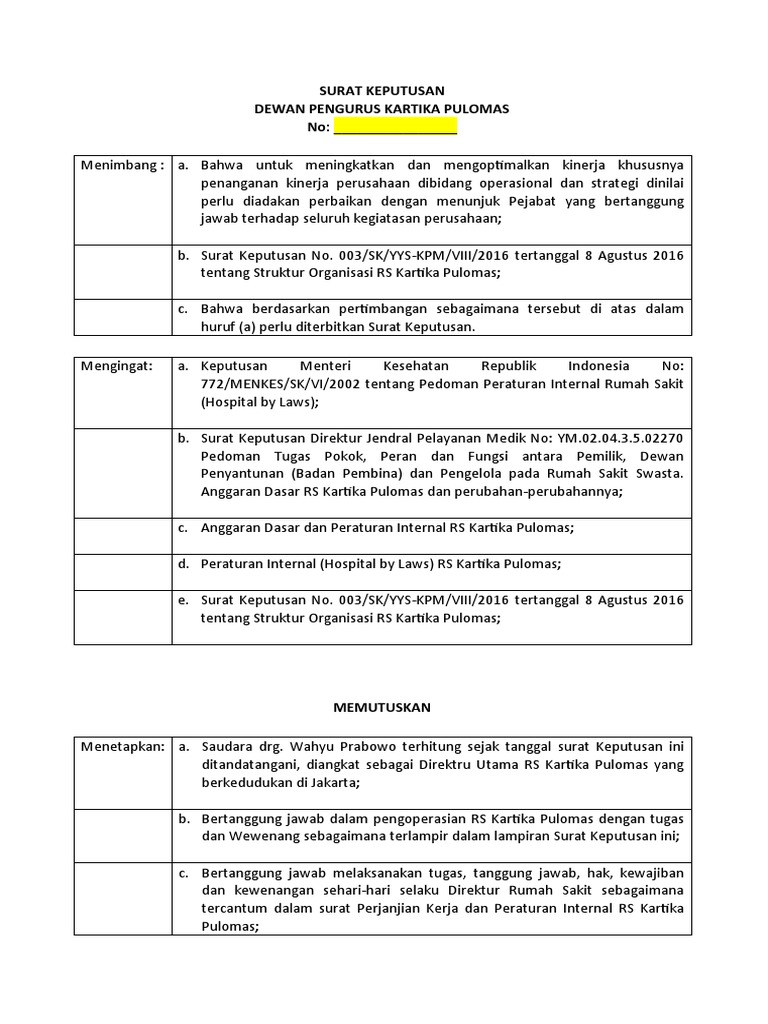 SURAT KEPUTUSAN
DEWAN PENGURUS KARTIKA PULOMAS
No: ________________

| Menimbang : | a. Bahwa untuk meningkatkan dan mengoptimalkan kinerja khususnya penanganan kinerja perusahaan dibidang operasional dan strategi dinilai perlu diadakan perbaikan dengan menunjuk Pejabat yang bertanggung jawab terhadap seluruh kegiatasan perusahaan; |
|---|---|
| | b. Surat Keputusan No. 003/SK/YYS-KPM/VIII/2016 tertanggal 8 Agustus 2016 tentang Struktur Organisasi RS Kartika Pulomas; |
| | c. Bahwa berdasarkan pertimbangan sebagaimana tersebut di atas dalam huruf (a) perlu diterbitkan Surat Keputusan. |

| Mengingat: | a. Keputusan Menteri Kesehatan Republik Indonesia No: 772/MENKES/SK/VI/2002 tentang Pedoman Peraturan Internal Rumah Sakit (Hospital by Laws); |
|---|---|
| | b. Surat Keputusan Direktur Jendral Pelayanan Medik No: YM.02.04.3.5.02270 Pedoman Tugas Pokok, Peran dan Fungsi antara Pemilik, Dewan Penyantunan (Badan Pembina) dan Pengelola pada Rumah Sakit Swasta. Anggaran Dasar RS Kartika Pulomas dan perubahan-perubahannya; |
| | c. Anggaran Dasar dan Peraturan Internal RS Kartika Pulomas; |
| | d. Peraturan Internal (Hospital by Laws) RS Kartika Pulomas; |
| | e. Surat Keputusan No. 003/SK/YYS-KPM/VIII/2016 tertanggal 8 Agustus 2016 tentang Struktur Organisasi RS Kartika Pulomas; |

MEMUTUSKAN

| Menetapkan: | a. Saudara drg. Wahyu Prabowo terhitung sejak tanggal surat Keputusan ini ditandatangani, diangkat sebagai Direktru Utama RS Kartika Pulomas yang berkedudukan di Jakarta; |
|---|---|
| | b. Bertanggung jawab dalam pengoperasian RS Kartika Pulomas dengan tugas dan Wewenang sebagaimana terlampir dalam lampiran Surat Keputusan ini; |
| | c. Bertanggung jawab melaksanakan tugas, tanggung jawab, hak, kewajiban dan kewenangan sehari-hari selaku Direktur Rumah Sakit sebagaimana tercantum dalam surat Perjanjian Kerja dan Peraturan Internal RS Kartika Pulomas; |